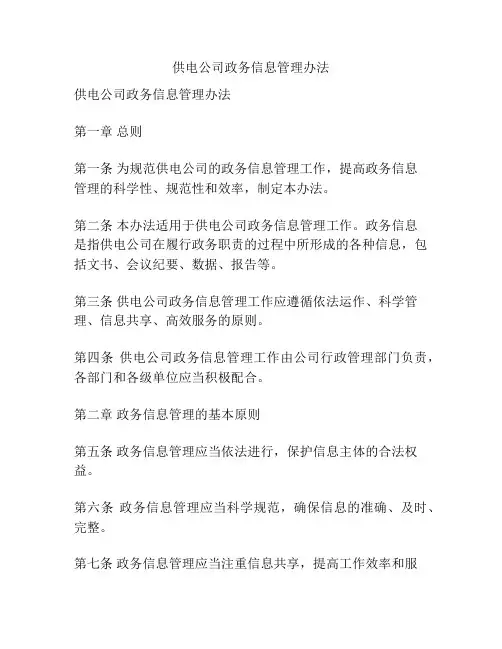 供电公司政务信息管理办法

供电公司政务信息管理办法

第一章 总则

第一条 为规范供电公司的政务信息管理工作，提高政务信息管理的科学性、规范性和效率，制定本办法。

第二条 本办法适用于供电公司政务信息管理工作。政务信息是指供电公司在履行政务职责的过程中所形成的各种信息，包括文书、会议纪要、数据、报告等。

第三条 供电公司政务信息管理工作应遵循依法运作、科学管理、信息共享、高效服务的原则。

第四条 供电公司政务信息管理工作由公司行政管理部门负责，各部门和各级单位应当积极配合。

第二章 政务信息管理的基本原则

第五条 政务信息管理应当依法进行，保护信息主体的合法权益。

第六条 政务信息管理应当科学规范，确保信息的准确、及时、完整。

第七条 政务信息管理应当注重信息共享，提高工作效率和服